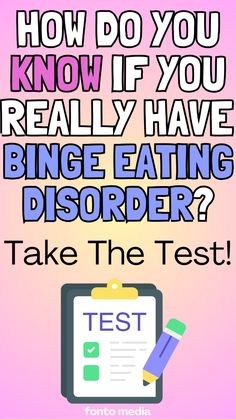 HOW DO YOU KNOW IF YOU REALLY HAVE BINGE EATING DISORDER?

Take The Test!

TEST

fonto media